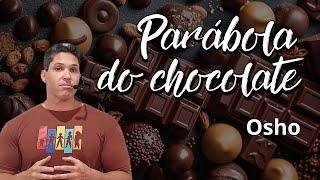 Parábola do chocolate

Osho